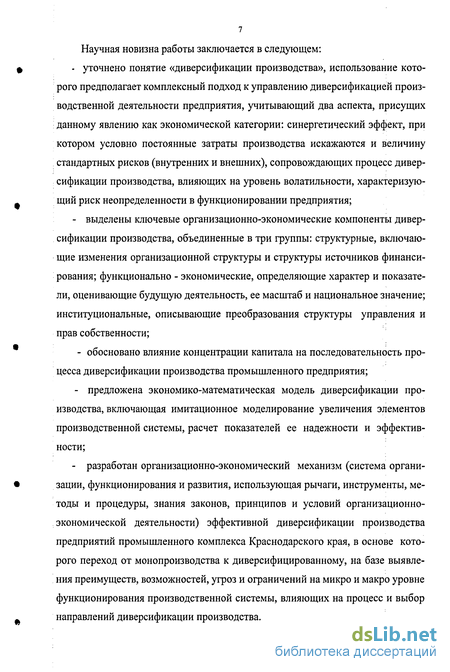 7

Научная новизна работы заключается в следующем:

- уточнено понятие «диверсификации производства», использование которого предполагает комплексный подход к управлению диверсификацией производственной деятельности предприятия, учитывающий два аспекта, присущих данному явлению как экономической категории: синергетический эффект, при котором условно постоянные затраты производства искажаются и величину стандартных рисков (внутренних и внешних), сопровождающих процесс диверсификации производства, влияющих на уровень волатильности, характеризующий риск неопределенности в функционировании предприятия;

- выделены ключевые организационно-экономические компоненты диверсификации производства, объединенные в три группы: структурные, включающие изменения организационной структуры и структуры источников финансирования; функционально - экономические, определяющие характер и показатели, оценивающие будущую деятельность, ее масштаб и национальное значение; институциональные, описывающие преобразования структуры управления и прав собственности;

- обосновано влияние концентрации капитала на последовательность процесса диверсификации производства промышленного предприятия;

- предложена экономико-математическая модель диверсификации производства, включающая имитационное моделирование увеличения элементов производственной системы, расчет показателей ее надежности и эффективности;

- разработан организационно-экономический механизм (система организации, функционирования и развития, использующая рычаги, инструменты, методы и процедуры, знания законов, принципов и условий организационно-экономической деятельности) эффективной диверсификации производства предприятий промышленного комплекса Краснодарского края, в основе которого переход от монопроизводства к диверсифицированному, на базе выявления преимуществ, возможностей, угроз и ограничений на микро и макро уровне функционирования производственной системы, влияющих на процесс и выбор направлений диверсификации производства.

dsLib.net
библиотека диссертаций